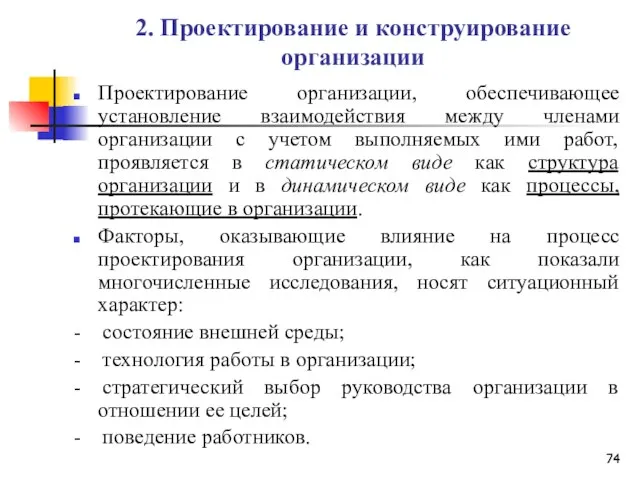 2. Проектирование и конструирование организации

Проектирование организации, обеспечивающее установление взаимодействия между членами организации с учетом выполняемых ими работ, проявляется в статическом виде как структура организации и в динамическом виде как процессы, протекающие в организации.

Факторы, оказывающие влияние на процесс проектирования организации, как показали многочисленные исследования, носят ситуационный характер:

- состояние внешней среды;
- технология работы в организации;
- стратегический выбор руководства организации в отношении ее целей;
- поведение работников.

74